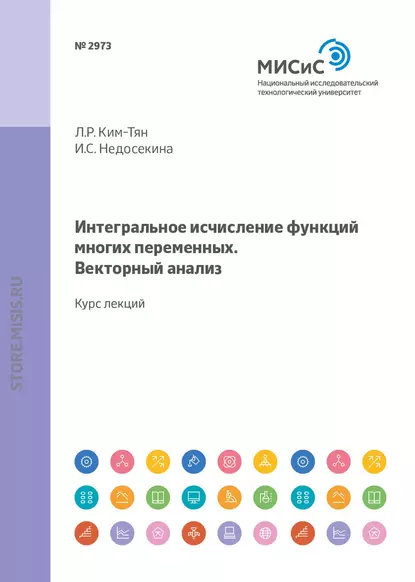 № 2973

МИСиС
Национальный исследовательский технологический университет

Л.Р. Ким-Тян
И.С. Недосекина

Интегральное исчисление функций многих переменных. Векторный анализ

Курс лекций

STORE.MISIS.RU